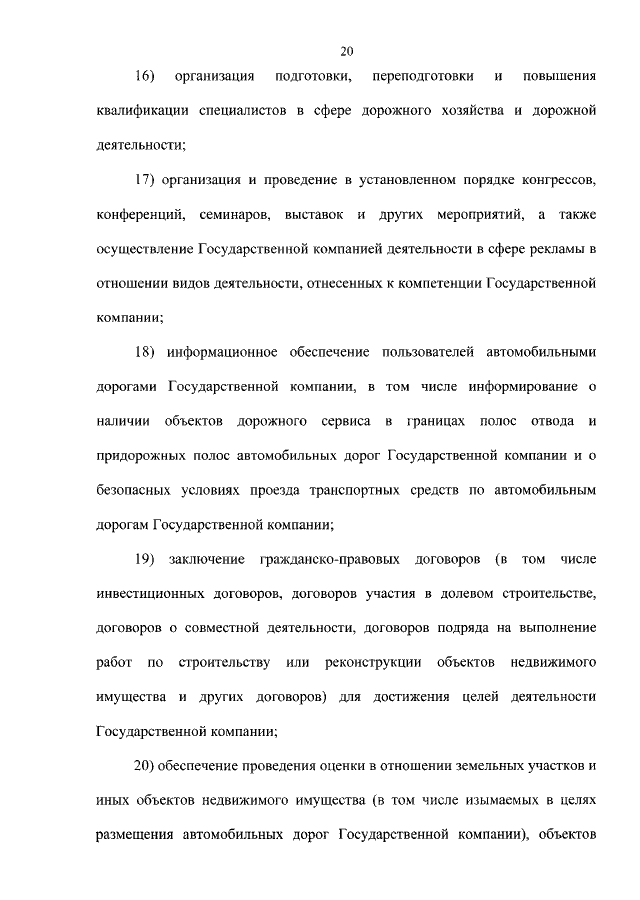 20

16) организация подготовки, переподготовки и повышения квалификации специалистов в сфере дорожного хозяйства и дорожной деятельности;

17) организация и проведение в установленном порядке конгрессов, конференций, семинаров, выставок и других мероприятий, а также осуществление Государственной компанией деятельности в сфере рекламы в отношении видов деятельности, отнесенных к компетенции Государственной компании;

18) информационное обеспечение пользователей автомобильными дорогами Государственной компании, в том числе информирование о наличии объектов дорожного сервиса в границах полос отвода и придорожных полос автомобильных дорог Государственной компании и о безопасных условиях проезда транспортных средств по автомобильным дорогам Государственной компании;

19) заключение гражданско-правовых договоров (в том числе инвестиционных договоров, договоров участия в долевом строительстве, договоров о совместной деятельности, договоров подряда на выполнение работ по строительству или реконструкции объектов недвижимого имущества и других договоров) для достижения целей деятельности Государственной компании;

20) обеспечение проведения оценки в отношении земельных участков и иных объектов недвижимого имущества (в том числе изымаемых в целях размещения автомобильных дорог Государственной компании), объектов